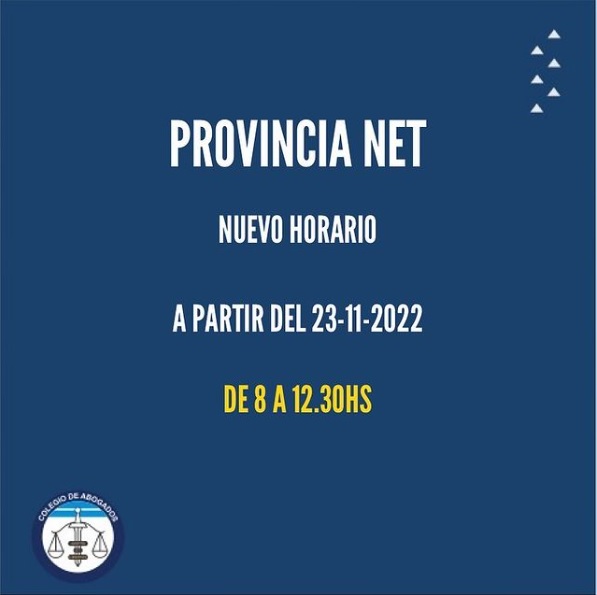 PROVINCIA NET

NUEVO HORARIO

A PARTIR DEL 23-11-2022

DE 8 A 12.30HS

COLEGIO DE ABOGADOS